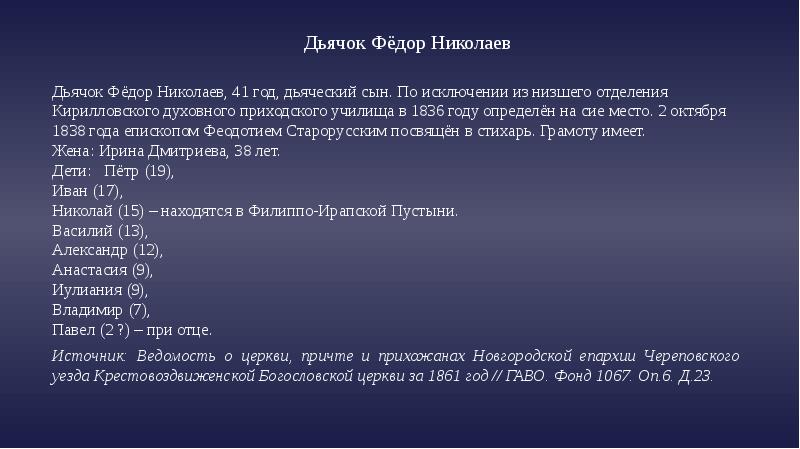 Дьячок Фёдор Николаев

Дьячок Фёдор Николаев, 41 год, дьяческий сын. По исключении из низшего отделения Кирилловского духовного приходского училища в 1836 году определён на сие место. 2 октября 1838 года епископом Феодотием Старорусским посвящён в стихарь. Грамоту имеет.
Жена: Ирина Дмитриева, 38 лет.
Дети: Пётр (19),
Иван (17),
Николай (15) – находятся в Филиппо-Ирапской Пустыни.
Василий (13),
Александр (12),
Анастасия (9),
Иулиания (9),
Владимир (7),
Павел (2 ?) – при отце.

Источник: Ведомость о церкви, причте и прихожанах Новгородской епархии Череповского уезда Крестовоздвиженской Богословской церкви за 1861 год // ГАВО. Фонд 1067. Оп.6. Д.23.